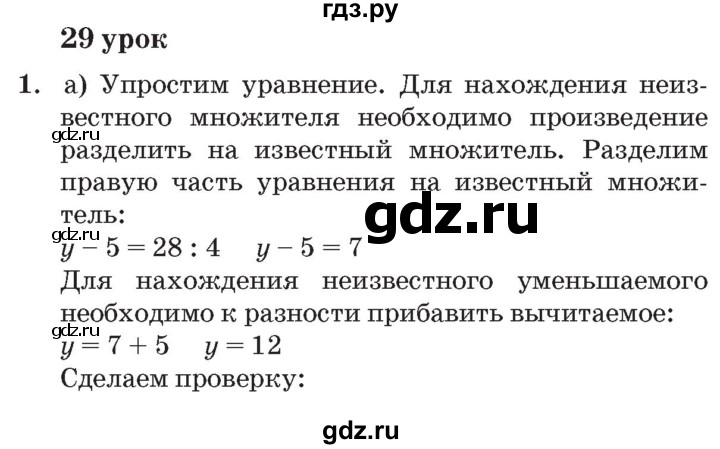 гдз.ру

29 урок

1. а) Упростим уравнение. Для нахождения неизвестного множителя необходимо произведение разделить на известный множитель. Разделим правую часть уравнения на известный множитель:

gdz.ru

gdz.ru

gdz.ru

$y - 5 = 28 : 4$   $y - 5 = 7$

Для нахождения неизвестного уменьшаемого необходимо к разности прибавить вычитаемое:

gdz.ru

$y = 7 + 5$   $y = 12$

Сделаем проверку:

gdz.ru